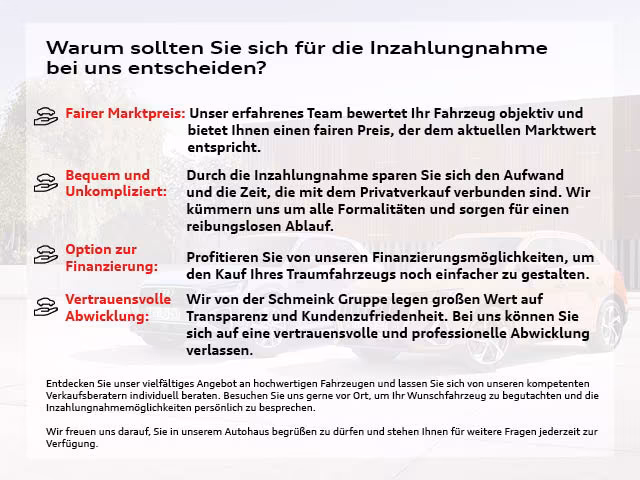 Warum sollten Sie sich für die Inzahlungnahme bei uns entscheiden?

Fairer Marktpreis: Unser erfahrenes Team bewertet Ihr Fahrzeug objektiv und bietet Ihnen einen fairen Preis, der dem aktuellen Marktwert entspricht.

Bequem und Unkompliziert: Durch die Inzahlungnahme sparen Sie sich den Aufwand und die Zeit, die mit dem Privatverkauf verbunden sind. Wir kümmern uns um alle Formalitäten und sorgen für einen reibungslosen Ablauf.

Option zur Finanzierung: Profitieren Sie von unseren Finanzierungsmöglichkeiten, um den Kauf Ihres Traumfahrzeugs noch einfacher zu gestalten.

Vertrauensvolle Abwicklung: Wir von der Schmeink Gruppe legen großen Wert auf Transparenz und Kundenzufriedenheit. Bei uns können Sie sich auf eine vertrauensvolle und professionelle Abwicklung verlassen.

Entdecken Sie unser vielfältiges Angebot an hochwertigen Fahrzeugen und lassen Sie sich von unseren kompetenten Verkaufsberatern individuell beraten. Besuchen Sie uns gerne vor Ort, um Ihr Wunschfahrzeug zu begutachten und die Inzahlungnahmemöglichkeiten persönlich zu besprechen.

Wir freuen uns darauf, Sie in unserem Autohaus begrüßen zu dürfen und stehen Ihnen für weitere Fragen jederzeit zur Verfügung.